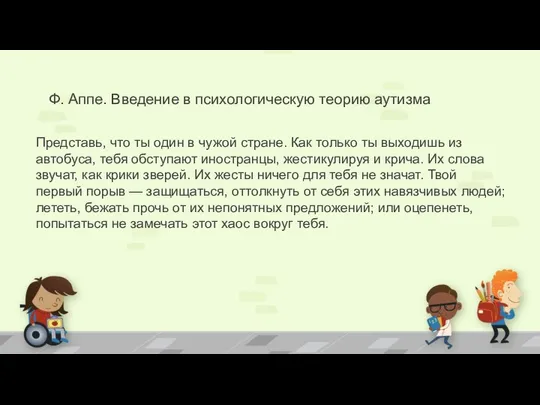 Ф. Аппе. Введение в психологическую теорию аутизма

Представь, что ты один в чужой стране. Как только ты выходишь из автобуса, тебя обступают иностранцы, жестикулируя и крича. Их слова звучат, как крики зверей. Их жесты ничего для тебя не значат. Твой первый порыв — защищаться, оттолкнуть от себя этих навязчивых людей; лететь, бежать прочь от их непонятных предложений; или оцепенеть, попытаться не замечать этот хаос вокруг тебя.